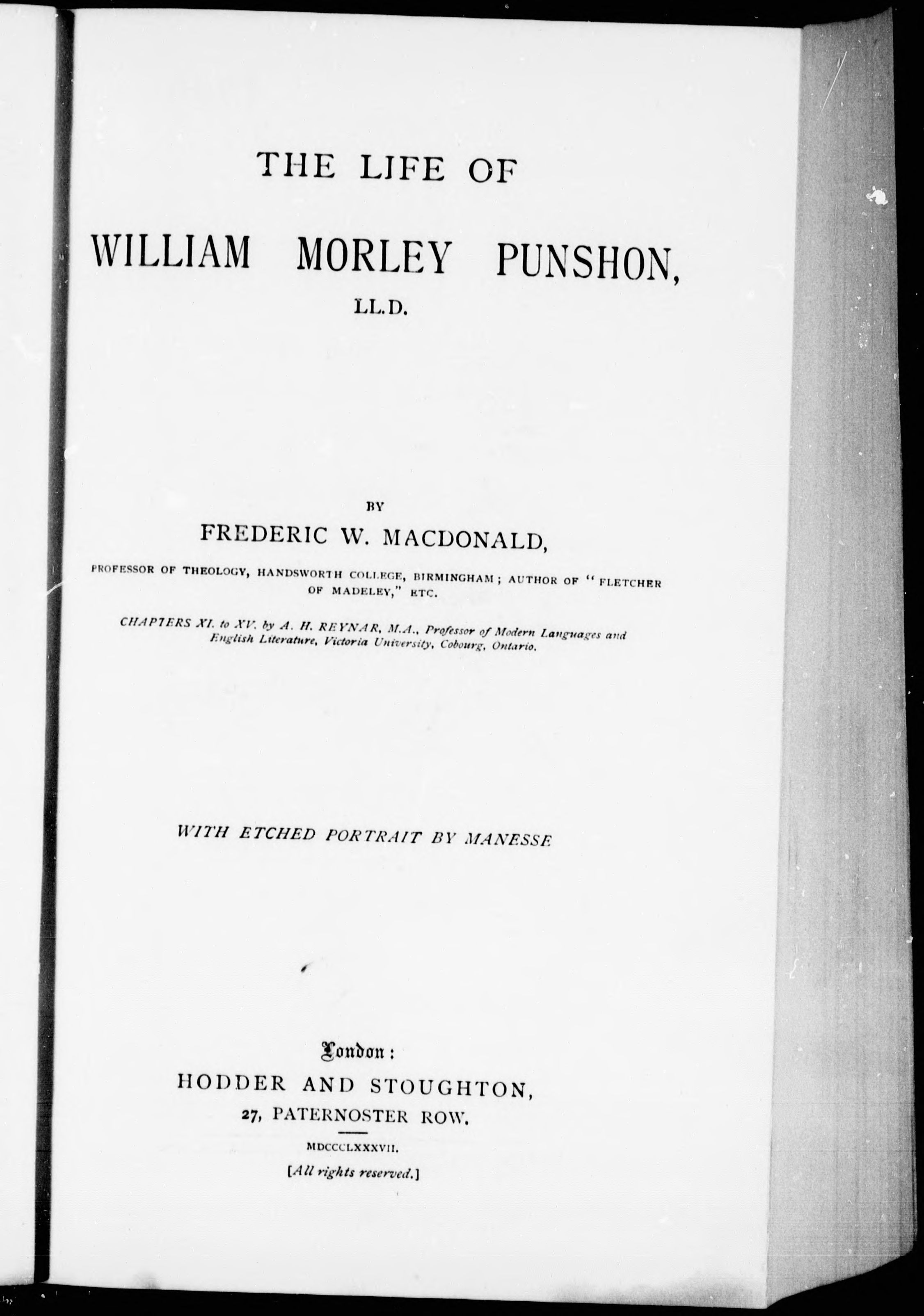 THE LIFE OF

WILLIAM MORLEY PUNSHON,

LL.D.

BY

FREDERIC W. MACDONALD,

PROFESSOR OF THEOLOGY, HANDSWORTH COLLEGE, BIRMINGHAM; AUTHOR OF "FLETCHER OF MADELEY," ETC.

CHAPTERS XI. to XV. by A. H. REYNAR, M.A., Professor of Modern Languages and English Literature, Victoria University, Cobourg, Ontario.

WITH ETCHED PORTRAIT BY MANESSE

London:

HODDER AND STOUGHTON,

27, PATERNOSTER ROW.

MDCCCLXXXVII.

[All rights reserved.]